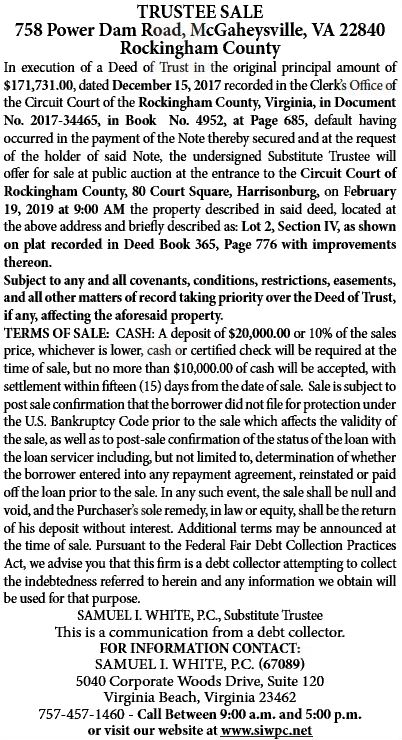 TRUSTEE SALE
758 Power Dam Road, McGaheysville, VA 22840
Rockingham County

In execution of a Deed of Trust in the original principal amount of $171,731.00, dated December 15, 2017 recorded in the Clerk's Office of the Circuit Court of the Rockingham County, Virginia, in Document No. 2017-34465, in Book No. 4952, at Page 685, default having occurred in the payment of the Note thereby secured and at the request of the holder of said Note, the undersigned Substitute Trustee will offer for sale at public auction at the entrance to the Circuit Court of Rockingham County, 80 Court Square, Harrisonburg, on February 19, 2019 at 9:00 AM the property described in said deed, located at the above address and briefly described as: Lot 2, Section IV, as shown on plat recorded in Deed Book 365, Page 776 with improvements thereon.

Subject to any and all covenants, conditions, restrictions, easements, and all other matters of record taking priority over the Deed of Trust, if any, affecting the aforesaid property.

TERMS OF SALE: CASH: A deposit of $20,000.00 or 10% of the sales price, whichever is lower, cash or certified check will be required at the time of sale, but no more than $10,000.00 of cash will be accepted, with settlement within fifteen (15) days from the date of sale. Sale is subject to post sale confirmation that the borrower did not file for protection under the U.S. Bankruptcy Code prior to the sale which affects the validity of the sale, as well as to post-sale confirmation of the status of the loan with the loan servicer including, but not limited to, determination of whether the borrower entered into any repayment agreement, reinstated or paid off the loan prior to the sale. In any such event, the sale shall be null and void, and the Purchaser's sole remedy, in law or equity, shall be the return of his deposit without interest. Additional terms may be announced at the time of sale. Pursuant to the Federal Fair Debt Collection Practices Act, we advise you that this firm is a debt collector attempting to collect the indebtedness referred to herein and any information we obtain will be used for that purpose.

SAMUEL I. WHITE, P.C., Substitute Trustee
This is a communication from a debt collector.
FOR INFORMATION CONTACT:
SAMUEL I. WHITE, P.C. (67089)
5040 Corporate Woods Drive, Suite 120
Virginia Beach, Virginia 23462
757-457-1460 - Call Between 9:00 a.m. and 5:00 p.m.
or visit our website at www.siwpc.net